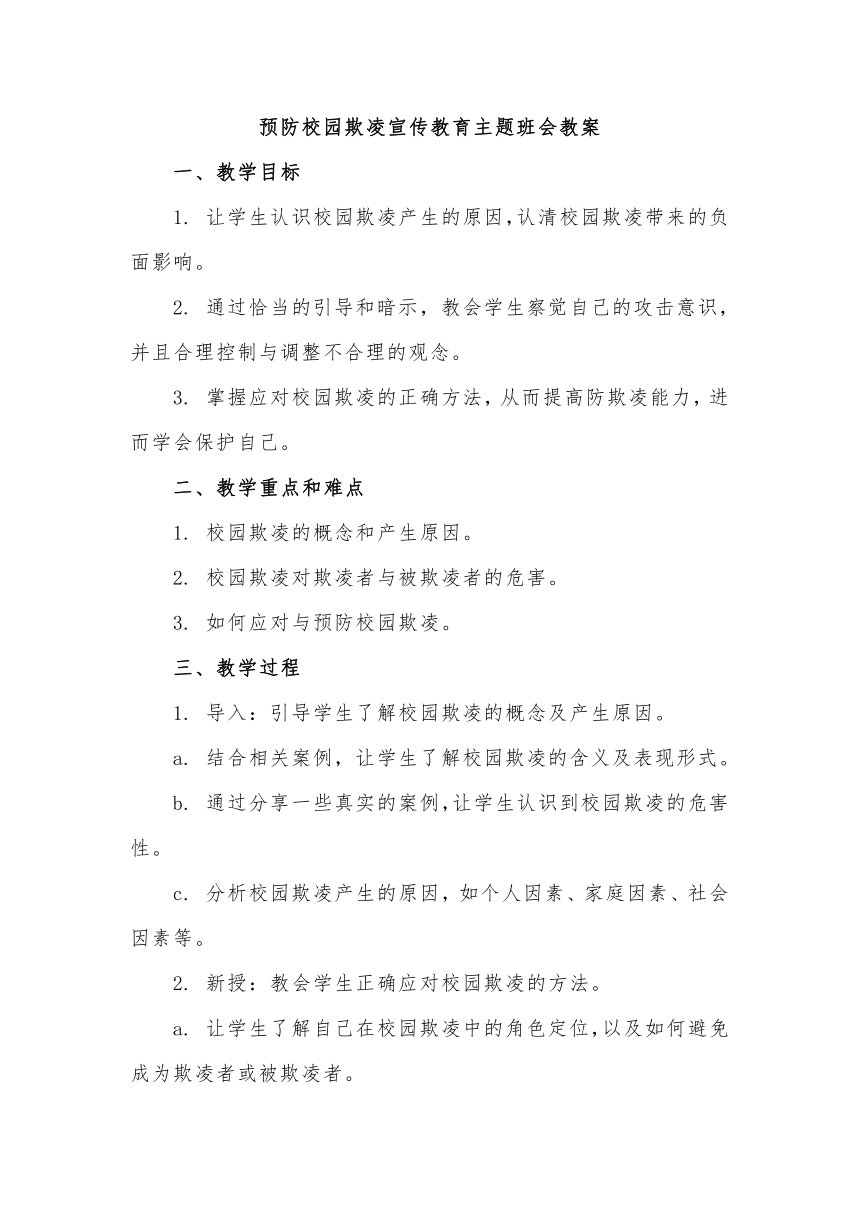 预防校园欺凌宣传教育主题班会教案

一、教学目标

1. 让学生认识校园欺凌产生的原因，认清校园欺凌带来的负面影响。

2. 通过恰当的引导和暗示，教会学生察觉自己的攻击意识，并且合理控制与调整不合理的观念。

3. 掌握应对校园欺凌的正确方法，从而提高防欺凌能力，进而学会保护自己。

二、教学重点和难点

1. 校园欺凌的概念和产生原因。

2. 校园欺凌对欺凌者与被欺凌者的危害。

3. 如何应对与预防校园欺凌。

三、教学过程

1. 导入：引导学生了解校园欺凌的概念及产生原因。

a. 结合相关案例，让学生了解校园欺凌的含义及表现形式。

b. 通过分享一些真实的案例，让学生认识到校园欺凌的危害性。

c. 分析校园欺凌产生的原因，如个人因素、家庭因素、社会因素等。

2. 新授：教会学生正确应对校园欺凌的方法。

a. 让学生了解自己在校园欺凌中的角色定位，以及如何避免成为欺凌者或被欺凌者。